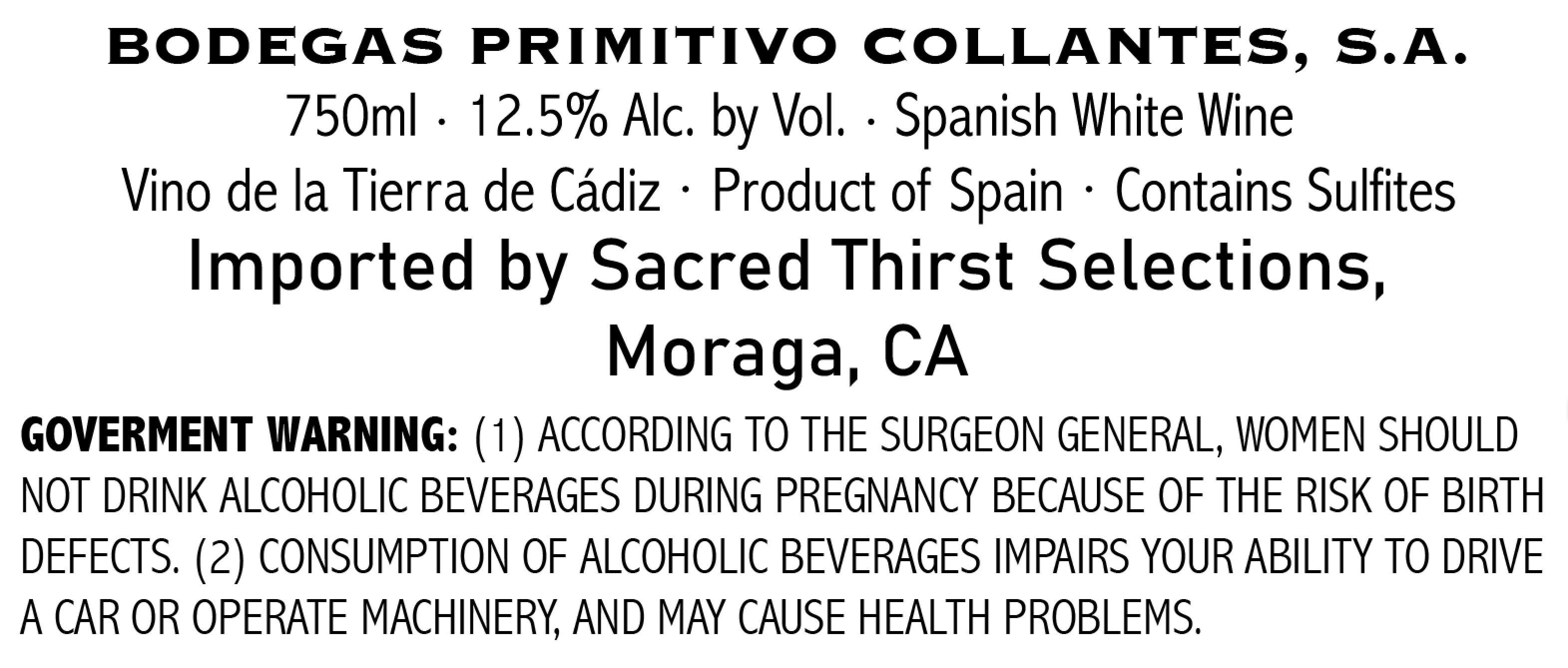 BODEGAS PRIMITIVO COLLANTES, S.A.

750ml · 12.5% Alc. by Vol. · Spanish White Wine

Vino de la Tierra de Cádiz · Product of Spain · Contains Sulfites

Imported by Sacred Thirst Selections, Moraga, CA

GOVERMENT WARNING: (1) ACCORDING TO THE SURGEON GENERAL, WOMEN SHOULD NOT DRINK ALCOHOLIC BEVERAGES DURING PREGNANCY BECAUSE OF THE RISK OF BIRTH DEFECTS. (2) CONSUMPTION OF ALCOHOLIC BEVERAGES IMPAIRS YOUR ABILITY TO DRIVE A CAR OR OPERATE MACHINERY, AND MAY CAUSE HEALTH PROBLEMS.